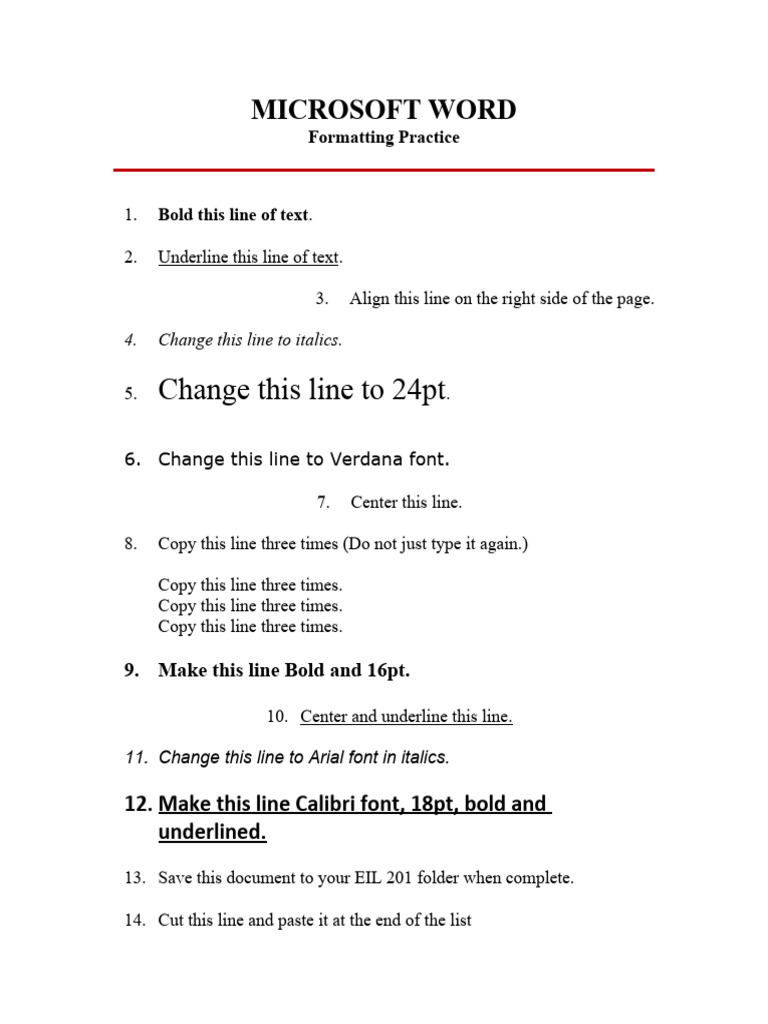 MICROSOFT WORD
Formatting Practice

1. Bold this line of text.

2. Underline this line of text.

3. Align this line on the right side of the page.

4. Change this line to italics.

5. Change this line to 24pt.

6. Change this line to Verdana font.

7. Center this line.

8. Copy this line three times (Do not just type it again.)

Copy this line three times.
Copy this line three times.
Copy this line three times.

9. Make this line Bold and 16pt.

10. Center and underline this line.

11. Change this line to Arial font in italics.

12. Make this line Calibri font, 18pt, bold and underlined.

13. Save this document to your EIL 201 folder when complete.

14. Cut this line and paste it at the end of the list